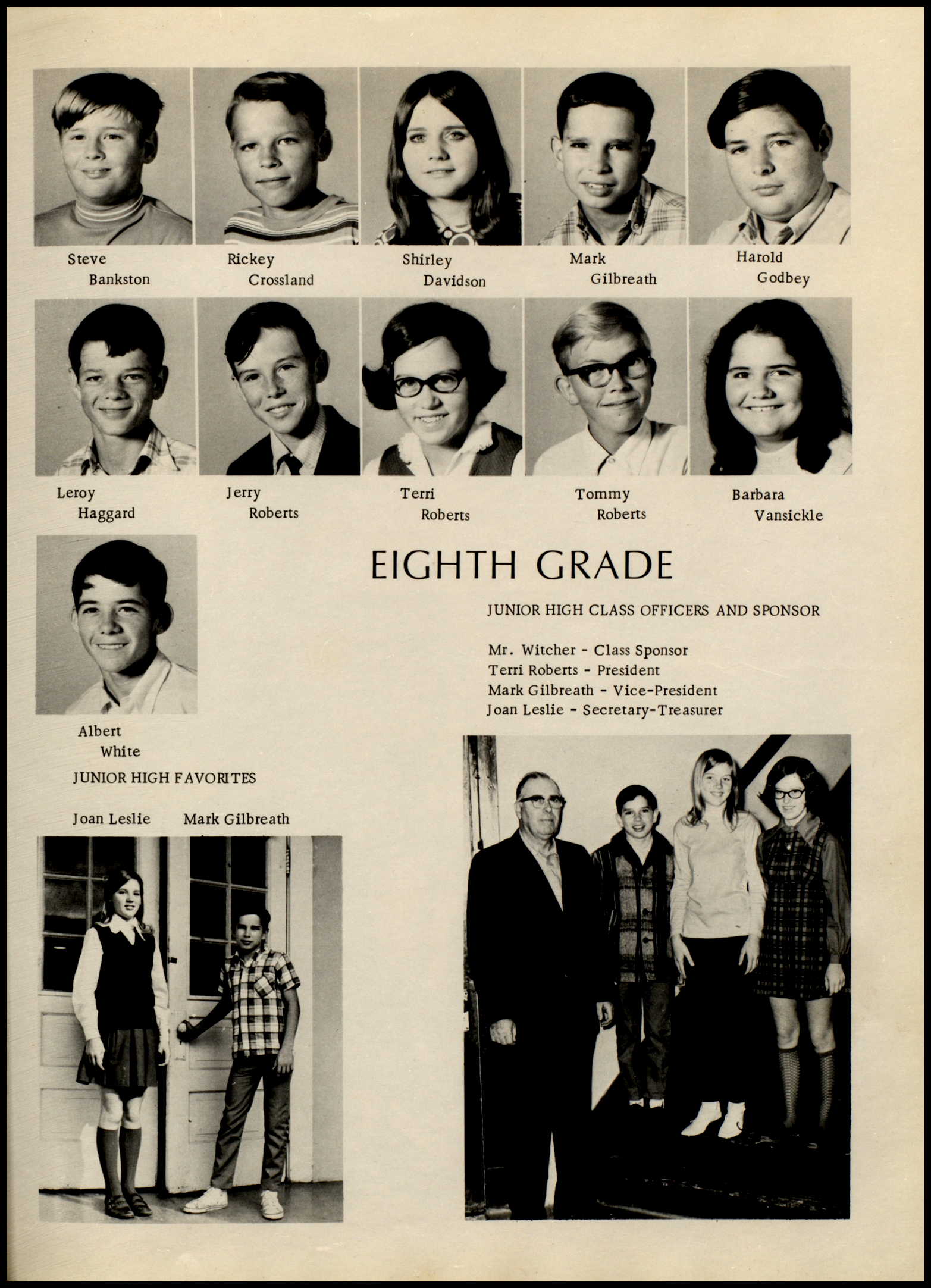 Steve Bankston

Rickey Crossland

Shirley Davidson

Mark Gilbreath

Harold Godbey

Leroy Haggard

Jerry Roberts

Terri Roberts

Tommy Roberts

Barbara Vansickle

Albert White

EIGHTH GRADE

JUNIOR HIGH CLASS OFFICERS AND SPONSOR

Mr. Witcher - Class Sponsor
Terri Roberts - President
Mark Gilbreath - Vice-President
Joan Leslie - Secretary-Treasurer

JUNIOR HIGH FAVORITES

Joan Leslie  Mark Gilbreath